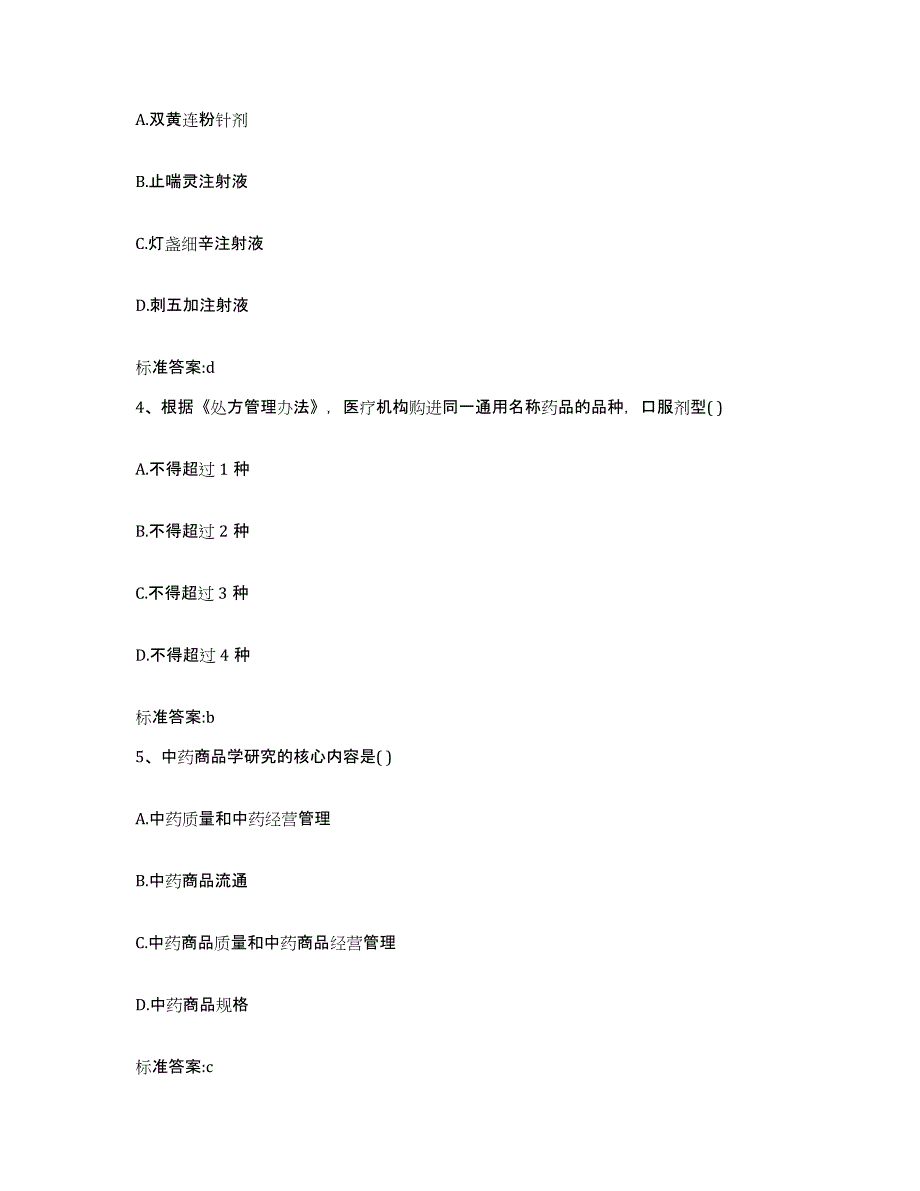 A.双黄连粉针剂

B.止喘灵注射液

C.灯盏细辛注射液

D.刺五加注射液

标准答案:d

4、根据《处方管理办法》，医疗机构购进同一通用名称药品的品种，口服剂型( )

A.不得超过 1 种

B.不得超过 2 种

C.不得超过 3 种

D.不得超过 4 种

标准答案:b

5、中药商品学研究的核心内容是( )

A.中药质量和中药经营管理

B.中药商品流通

C.中药商品质量和中药商品经营管理

D.中药商品规格

标准答案:c